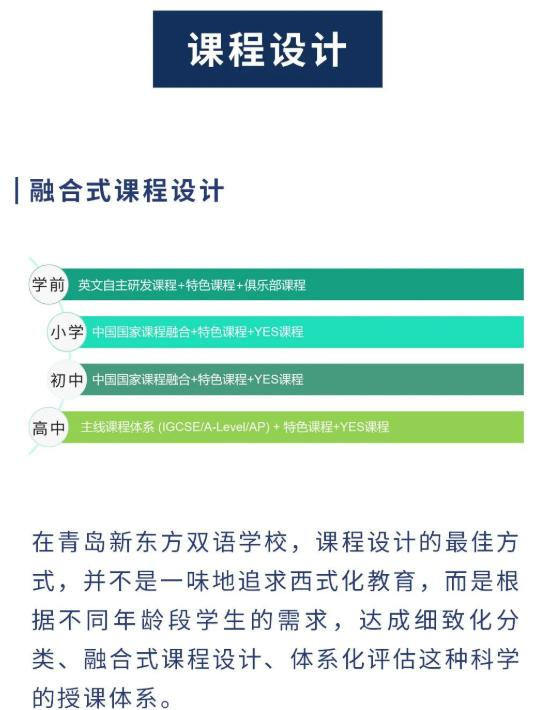 课程设计

融合式课程设计

学前 英文自主研发课程+特色课程+俱乐部课程

小学 中国国家课程融合+特色课程+YES课程

初中 中国国家课程融合+特色课程+YES课程

高中 主线课程体系 (IGCSE/A-Level/AP) + 特色课程+YES课程

在青岛新东方双语学校，课程设计的最佳方式，并不是一味地追求西式化教育，而是根据不同年龄段学生的需求，达成细致化分类、融合式课程设计、体系化评估这种科学的授课体系。